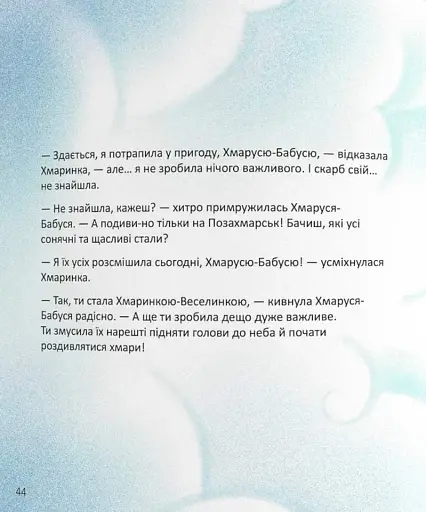 — Здається, я потрапила у пригоду, Хмарусю-Бабусю, — відказала Хмаринка, — але... я не зробила нічого важливого. І скарб свій... не знайшла.

— Не знайшла, кажеш? — хитро примружилась Хмаруся-Бабуся. — А подиви-но тільки на Позахмарськ! Бачиш, які усі сонячні та щасливі стали?

— Я їх усіх розсмішила сьогодні, Хмарусю-Бабусю! — усміхнулася Хмаринка.

— Так, ти стала Хмаринкою-Веселинкою, — кивнула Хмаруся-Бабуся радісно. — А ще ти зробила дещо дуже важливе. Ти змусила їх нарешті підняти голови до неба й почати роздивлятися хмари!

44